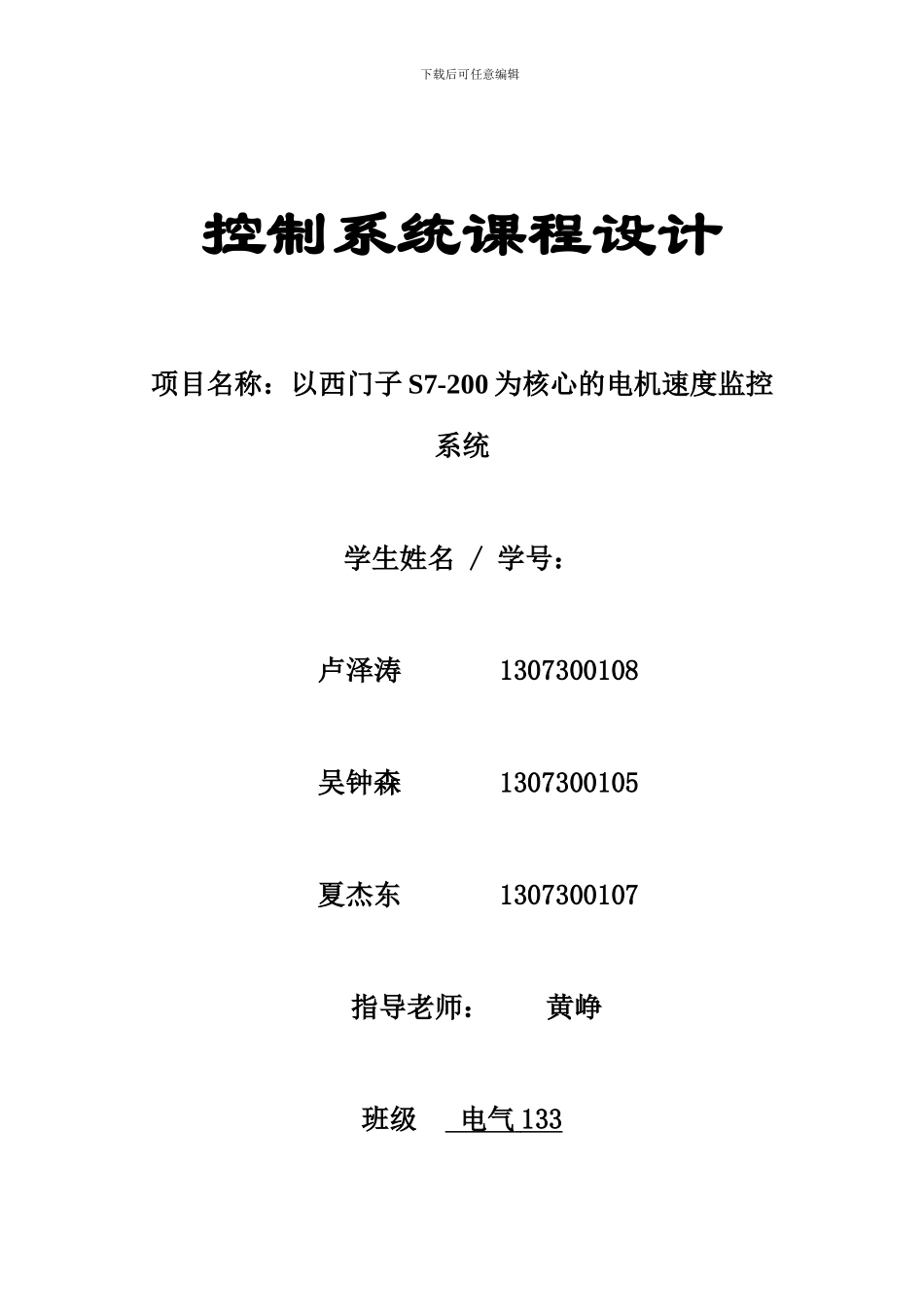 下载后可任意编辑

控制系统课程设计

项目名称：以西门子S7-200为核心的电机速度监控系统

学生姓名 / 学号：

卢泽涛 1307300108

吴钟森 1307300105

夏杰东 1307300107

指导老师： 黄峥

班级 电气133